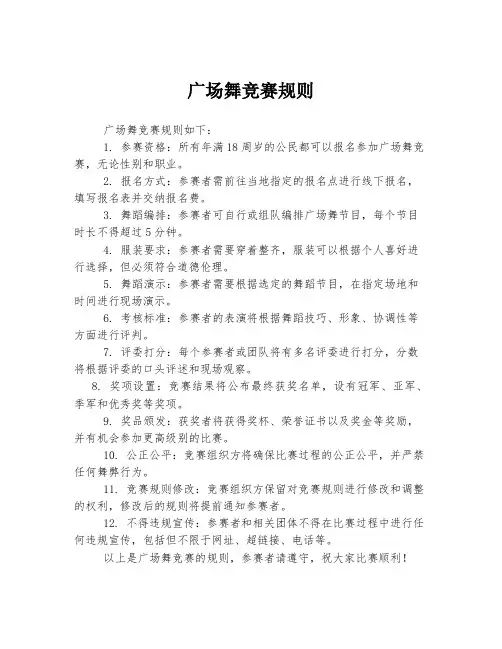 广场舞竞赛规则

广场舞竞赛规则如下：

1. 参赛资格：所有年满18周岁的公民都可以报名参加广场舞竞赛，无论性别和职业。

2. 报名方式：参赛者需前往当地指定的报名点进行线下报名，填写报名表并交纳报名费。

3. 舞蹈编排：参赛者可自行或组队编排广场舞节目，每个节目时长不得超过5分钟。

4. 服装要求：参赛者需要穿着整齐，服装可以根据个人喜好进行选择，但必须符合道德伦理。

5. 舞蹈演示：参赛者需要根据选定的舞蹈节目，在指定场地和时间进行现场演示。

6. 考核标准：参赛者的表演将根据舞蹈技巧、形象、协调性等方面进行评判。

7. 评委打分：每个参赛者或团队将有多名评委进行打分，分数将根据评委的口头评述和现场观察。

8. 奖项设置：竞赛结果将公布最终获奖名单，设有冠军、亚军、季军和优秀奖等奖项。

9. 奖品颁发：获奖者将获得奖杯、荣誉证书以及奖金等奖励，并有机会参加更高级别的比赛。

10. 公正公平：竞赛组织方将确保比赛过程的公正公平，并严禁任何舞弊行为。

11. 竞赛规则修改：竞赛组织方保留对竞赛规则进行修改和调整的权利，修改后的规则将提前通知参赛者。

12. 不得违规宣传：参赛者和相关团体不得在比赛过程中进行任何违规宣传，包括但不限于网址、超链接、电话等。

以上是广场舞竞赛的规则，参赛者请遵守，祝大家比赛顺利！